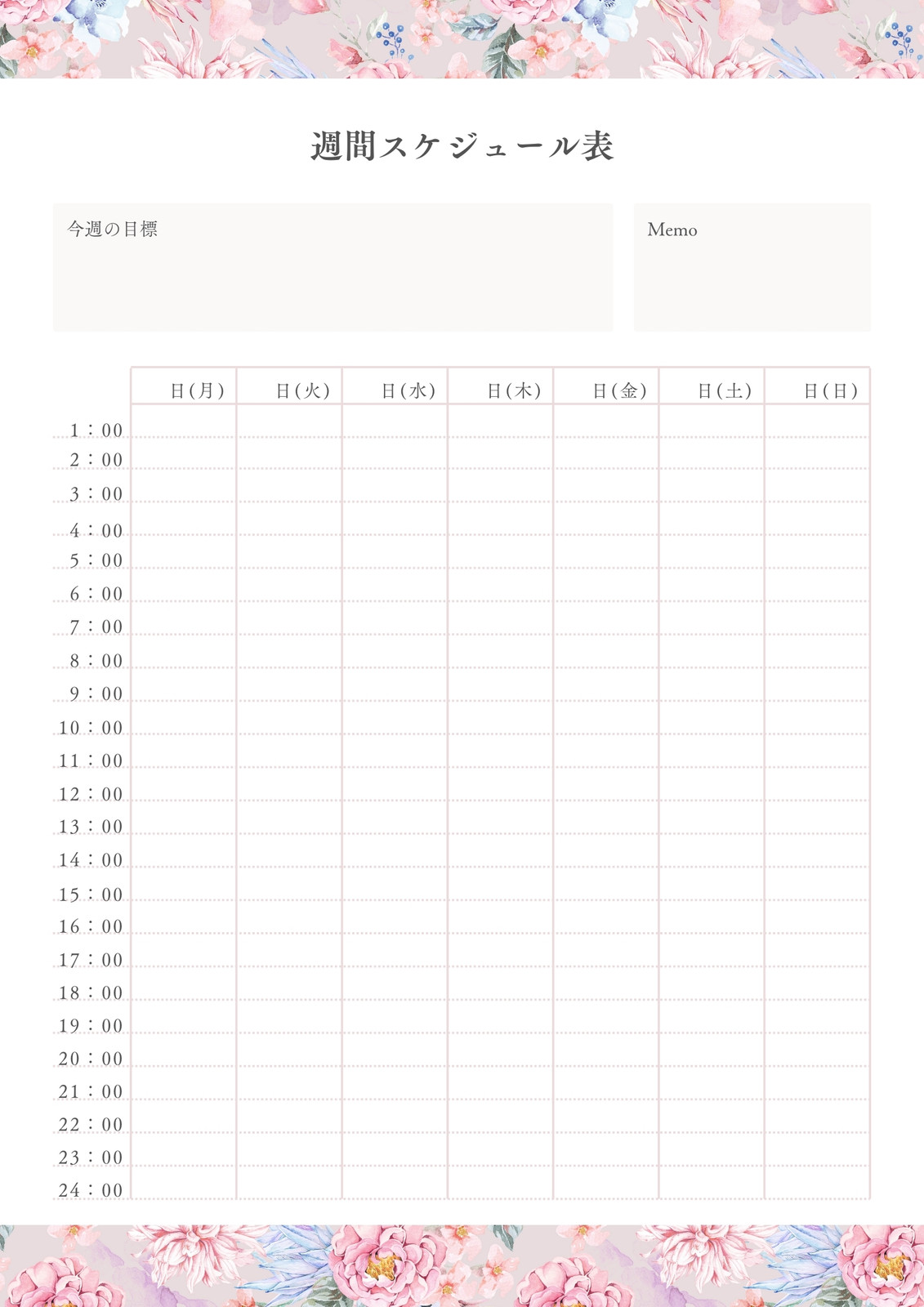 週間スケジュール表

今週の目標

Memo

| | 日(月) | 日(火) | 日(水) | 日(木) | 日(金) | 日(土) | 日(日) |
|---|---|---|---|---|---|---|---|
| 1：00 | | | | | | | |
| 2：00 | | | | | | | |
| 3：00 | | | | | | | |
| 4：00 | | | | | | | |
| 5：00 | | | | | | | |
| 6：00 | | | | | | | |
| 7：00 | | | | | | | |
| 8：00 | | | | | | | |
| 9：00 | | | | | | | |
| 10：00 | | | | | | | |
| 11：00 | | | | | | | |
| 12：00 | | | | | | | |
| 13：00 | | | | | | | |
| 14：00 | | | | | | | |
| 15：00 | | | | | | | |
| 16：00 | | | | | | | |
| 17：00 | | | | | | | |
| 18：00 | | | | | | | |
| 19：00 | | | | | | | |
| 20：00 | | | | | | | |
| 21：00 | | | | | | | |
| 22：00 | | | | | | | |
| 23：00 | | | | | | | |
| 24：00 | | | | | | | |